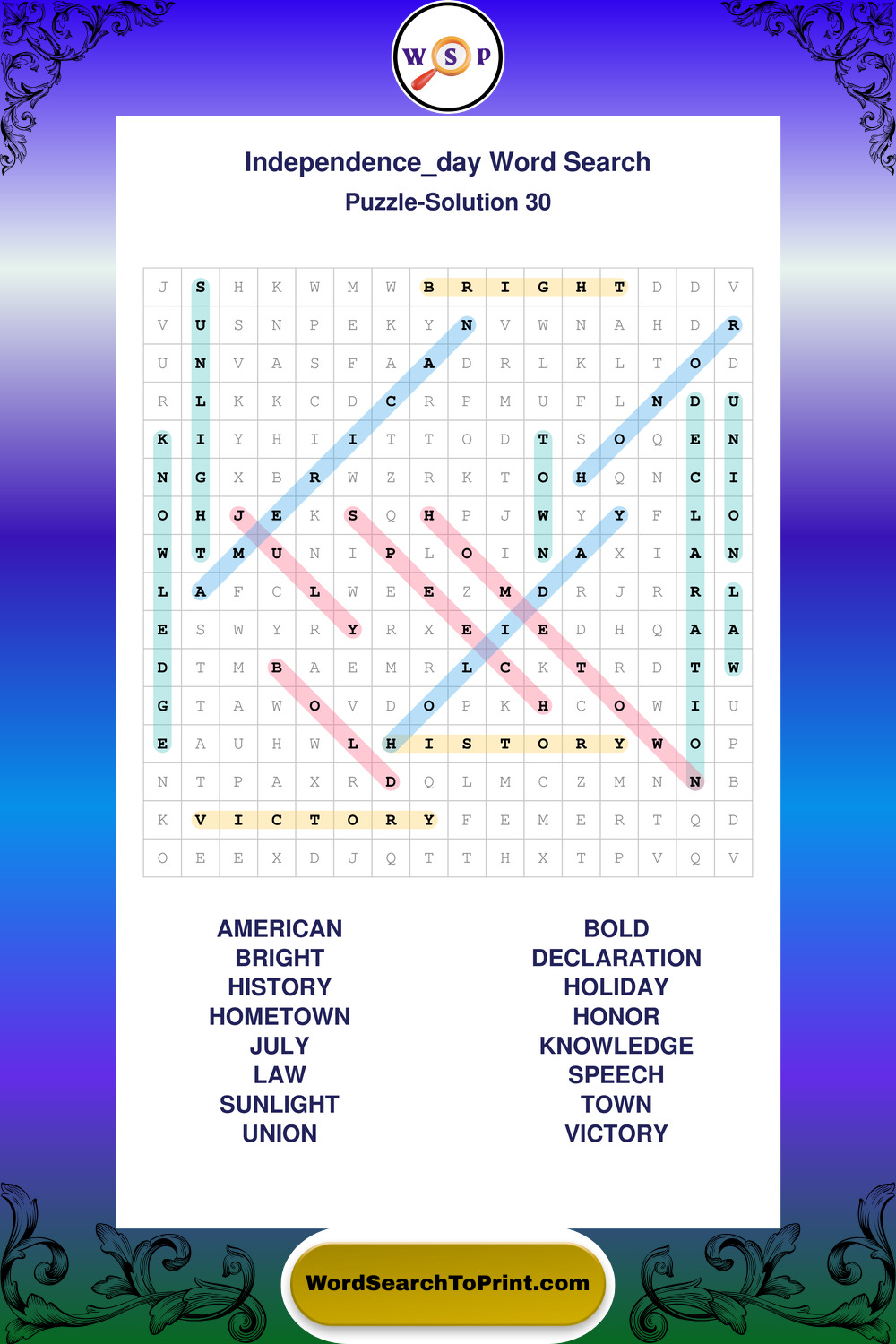 W S P

Independence_day Word Search
Puzzle-Solution 30

| J | S | H | K | W | M | W | B | R | I | G | H | T | D | D | V |
|---|---|---|---|---|---|---|---|---|---|---|---|---|---|---|---|
| V | U | S | N | P | E | K | Y | N | V | W | N | A | H | D | R |
| U | N | V | A | S | F | A | A | D | R | L | K | L | T | O | D |
| R | L | K | K | C | D | C | R | P | M | U | F | L | N | D | U |
| K | I | Y | H | I | I | T | T | O | D | T | S | O | Q | E | N |
| N | G | X | B | R | W | Z | R | K | T | O | H | Q | N | C | I |
| O | H | J | E | K | S | Q | H | P | J | W | Y | Y | F | L | O |
| W | T | M | U | N | I | P | L | O | I | N | A | X | I | A | N |
| L | A | F | C | L | W | E | E | Z | M | D | R | J | R | R | L |
| E | S | W | Y | R | Y | R | X | E | I | E | D | H | Q | A | A |
| D | T | M | B | A | E | M | R | L | C | K | T | R | D | T | W |
| G | T | A | W | O | V | D | O | P | K | H | C | O | W | I | U |
| E | A | U | H | W | L | H | I | S | T | O | R | Y | W | O | P |
| N | T | P | A | X | R | D | Q | L | M | C | Z | M | N | N | B |
| K | V | I | C | T | O | R | Y | F | E | M | E | R | T | Q | D |
| O | E | E | X | D | J | Q | T | T | H | X | T | P | V | Q | V |

AMERICAN
BRIGHT
HISTORY
HOMETOWN
JULY
LAW
SUNLIGHT
UNION

BOLD
DECLARATION
HOLIDAY
HONOR
KNOWLEDGE
SPEECH
TOWN
VICTORY

WordSearchToPrint.com